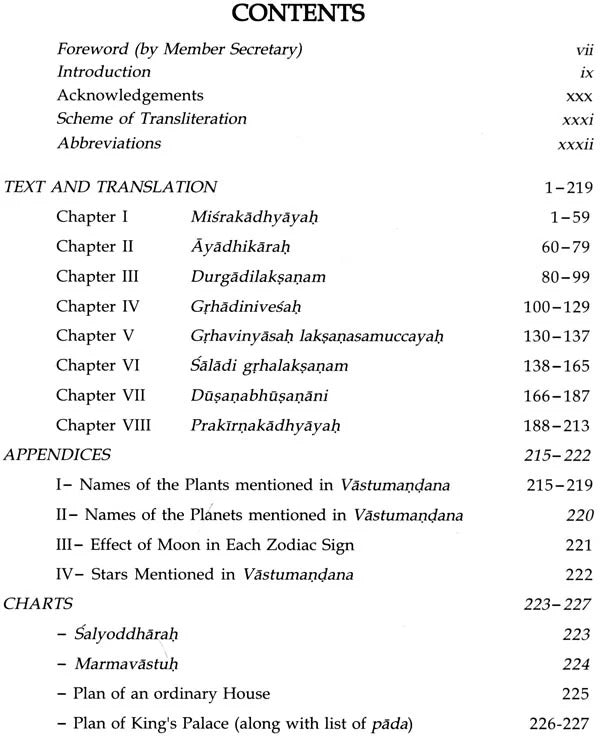 CONTENTS

Foreword (by Member Secretary) vii
Introduction ix
Acknowledgements xxx
Scheme of Transliteration xxxi
Abbreviations xxxii

TEXT AND TRANSLATION 1–219

Chapter I Miśrakādhyāyaḥ 1–59
Chapter II Āyādhikāraḥ 60–79
Chapter III Durgādilakṣaṇam 80–99
Chapter IV Gṛhādiniveśaḥ 100–129
Chapter V Gṛhavinyāsaḥ lakṣaṇasamuccayaḥ 130–137
Chapter VI Śālādi gṛhalakṣaṇam 138–165
Chapter VII Dūṣaṇabhūṣaṇāni 166–187
Chapter VIII Prakīrṇakādhyāyaḥ 188–213

APPENDICES 215–222

I– Names of the Plants mentioned in Vāstumaṇḍana 215–219
II– Names of the Planets mentioned in Vāstumaṇḍana 220
III– Effect of Moon in Each Zodiac Sign 221
IV– Stars Mentioned in Vāstumaṇḍana 222

CHARTS 223–227

– Śalyoddhāraḥ 223
– Marmavāstuḥ 224
– Plan of an ordinary House 225
– Plan of King's Palace (along with list of pāda) 226-227